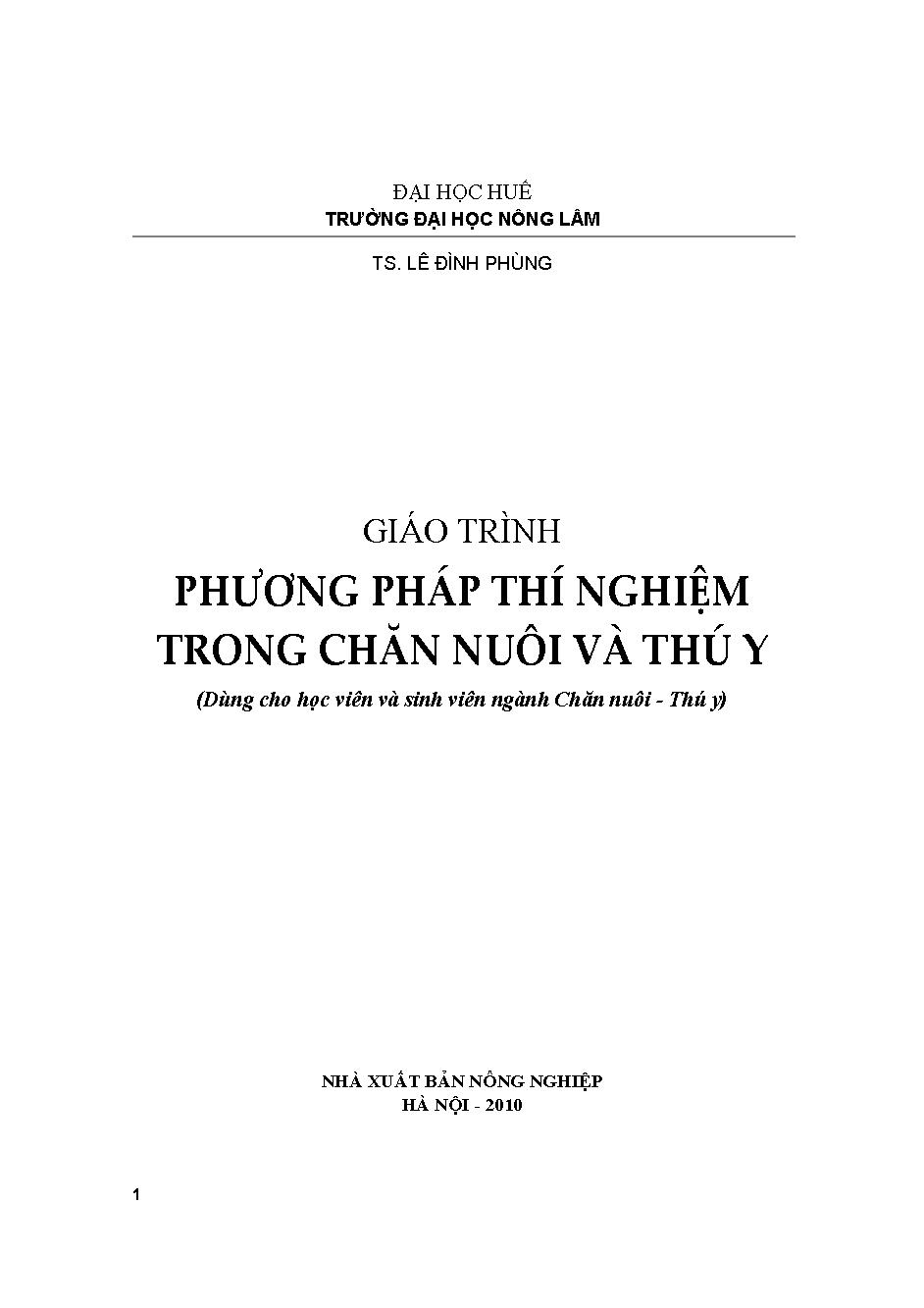 ĐẠI HỌC HUẾ
TRƯỜNG ĐẠI HỌC NÔNG LÂM

TS. LÊ ĐÌNH PHÙNG

GIÁO TRÌNH
PHƯƠNG PHÁP THÍ NGHIỆM TRONG CHĂN NUÔI VÀ THÚ Y
(Dùng cho học viên và sinh viên ngành Chăn nuôi - Thú y)

NHÀ XUẤT BẢN NÔNG NGHIỆP
HÀ NỘI - 2010

1